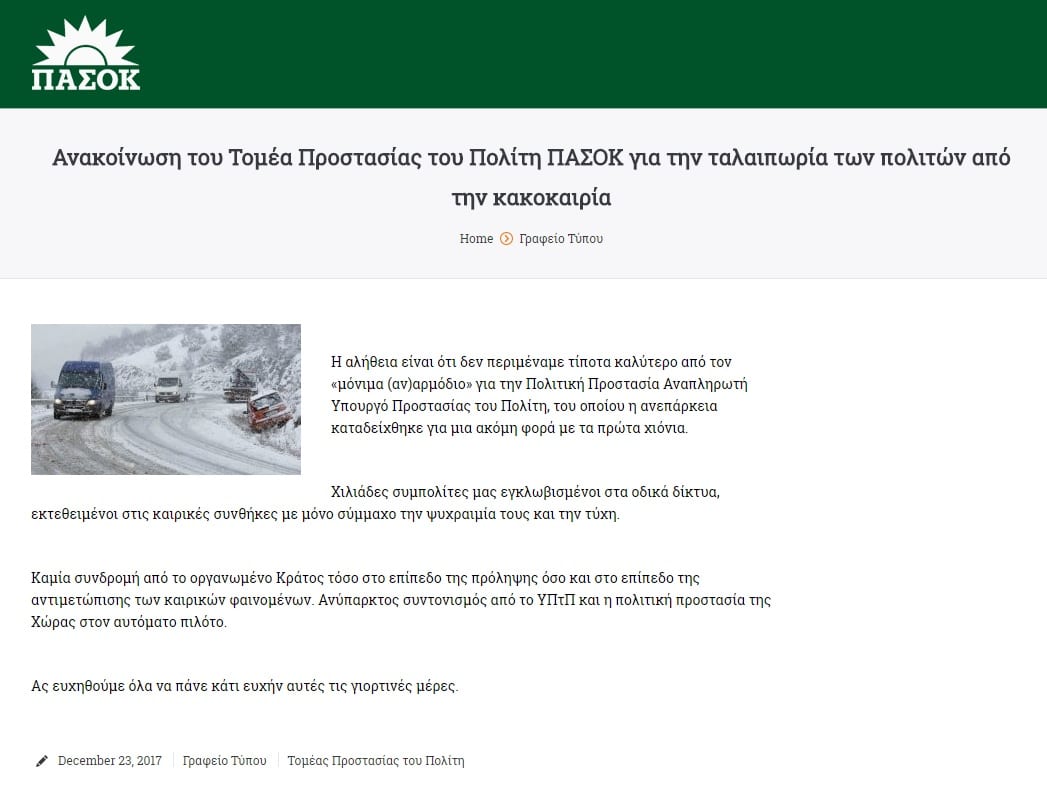 ΠΑΣΟΚ

Ανακοίνωση του Τομέα Προστασίας του Πολίτη ΠΑΣΟΚ για την ταλαιπωρία των πολιτών από την κακοκαιρία

Home Γραφείο Τύπου

Η αλήθεια είναι ότι δεν περιμέναμε τίποτα καλύτερο από τον «μόνιμα (αν)αρμόδιο» για την Πολιτική Προστασία Αναπληρωτή Υπουργό Προστασίας του Πολίτη, του οποίου η ανεπάρκεια καταδείχθηκε για μια ακόμη φορά με τα πρώτα χιόνια.

Χιλιάδες συμπολίτες μας εγκλωβισμένοι στα οδικά δίκτυα, εκτεθειμένοι στις καιρικές συνθήκες με μόνο σύμμαχο την ψυχραιμία τους και την τύχη.

Καμία συνδρομή από το οργανωμένο Κράτος τόσο στο επίπεδο της πρόληψης όσο και στο επίπεδο της αντιμετώπισης των καιρικών φαινομένων. Ανύπαρκτος συντονισμός από το ΥΠτΠ και η πολιτική προστασία της Χώρας στον αυτόματο πιλότο.

Ας ευχηθούμε όλα να πάνε κάτι ευχήν αυτές τις γιορτινές μέρες.

December 23, 2017 Γραφείο Τύπου Τομέας Προστασίας του Πολίτη